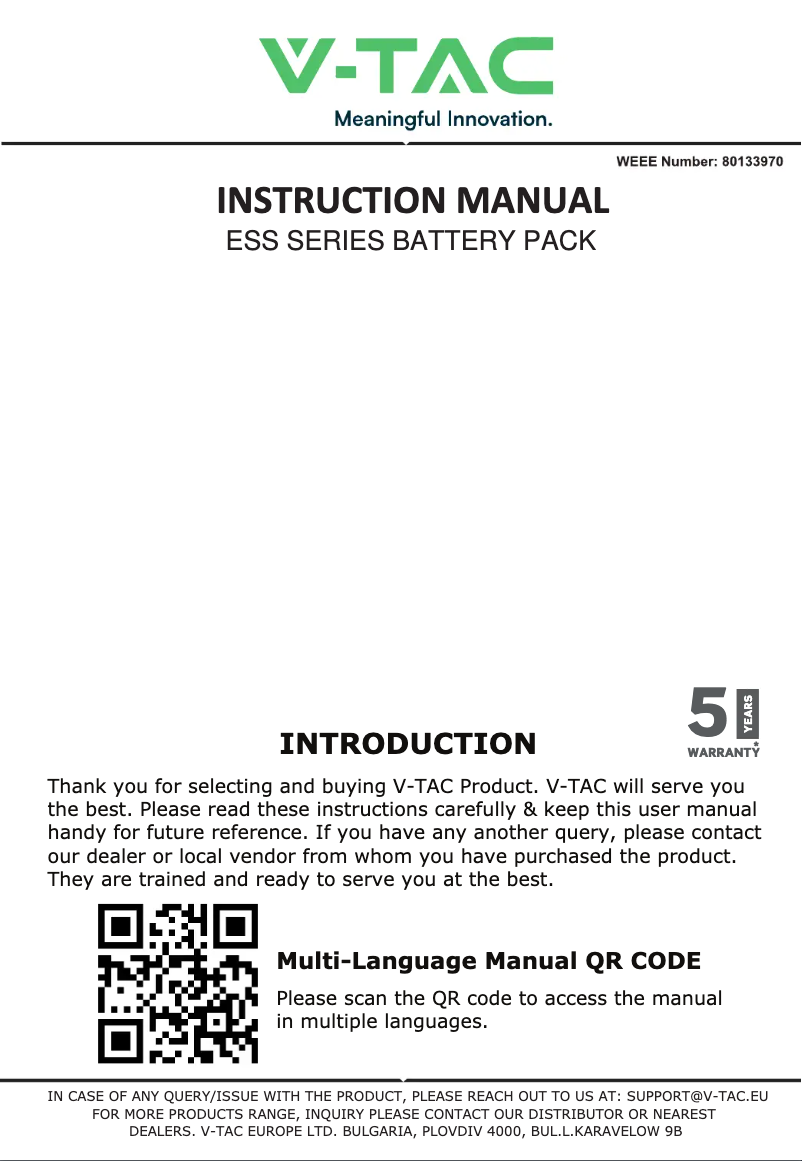 V-TAC
Meaningful Innovation.

WEEE Number: 80133970

INSTRUCTION MANUAL
ESS SERIES BATTERY PACK

5 YEARS WARRANTY

INTRODUCTION

Thank you for selecting and buying V-TAC Product. V-TAC will serve you the best. Please read these instructions carefully & keep this user manual handy for future reference. If you have any another query, please contact our dealer or local vendor from whom you have purchased the product. They are trained and ready to serve you at the best.

Multi-Language Manual QR CODE

Please scan the QR code to access the manual in multiple languages.

IN CASE OF ANY QUERY/ISSUE WITH THE PRODUCT, PLEASE REACH OUT TO US AT: SUPPORT@V-TAC.EU
FOR MORE PRODUCTS RANGE, INQUIRY PLEASE CONTACT OUR DISTRIBUTOR OR NEAREST DEALERS. V-TAC EUROPE LTD. BULGARIA, PLOVDIV 4000, BUL.L.KARAVELOW 9B